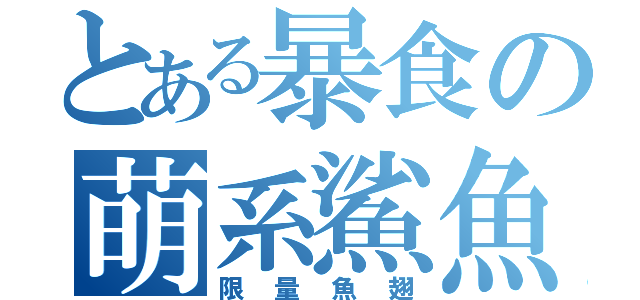 とある暴食の
萌系鯊魚
限量魚翅